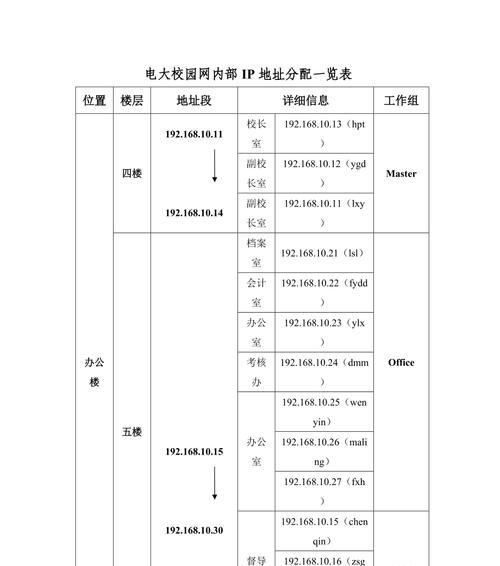 电大校园网内部 IP 地址分配一览表

| 位置 | 楼层 | 地址段 | 详细信息 | | 工作组 |
|---|---|---|---|---|---|
| 办公楼 | 四楼 | 192.168.10.11 ↓ 192.168.10.14 | 校长室 | 192.168.10.13（hpt） | Master |
| | | | 副校长室 | 192.168.10.12（ygd） | |
| | | | 副校长室 | 192.168.10.11（lxy） | |
| | 五楼 | 192.168.10.15 ↓ 192.168.10.30 | 档案室 | 192.168.10.21（lsl） | Office |
| | | | 会计室 | 192.168.10.22（fydd） | |
| | | | 办公室 | 192.168.10.23（ylx） | |
| | | | 考核办 | 192.168.10.24（dmm） | |
| | | | 办公室 | 192.168.10.25（wenyin） | |
| | | | | 192.168.10.26（maling） | |
| | | | | 192.168.10.27（fxh） | |
| | | | 督导 | 192.168.10.15（chenqin） | |
| | | | | 192.168.10.16（zsg | |